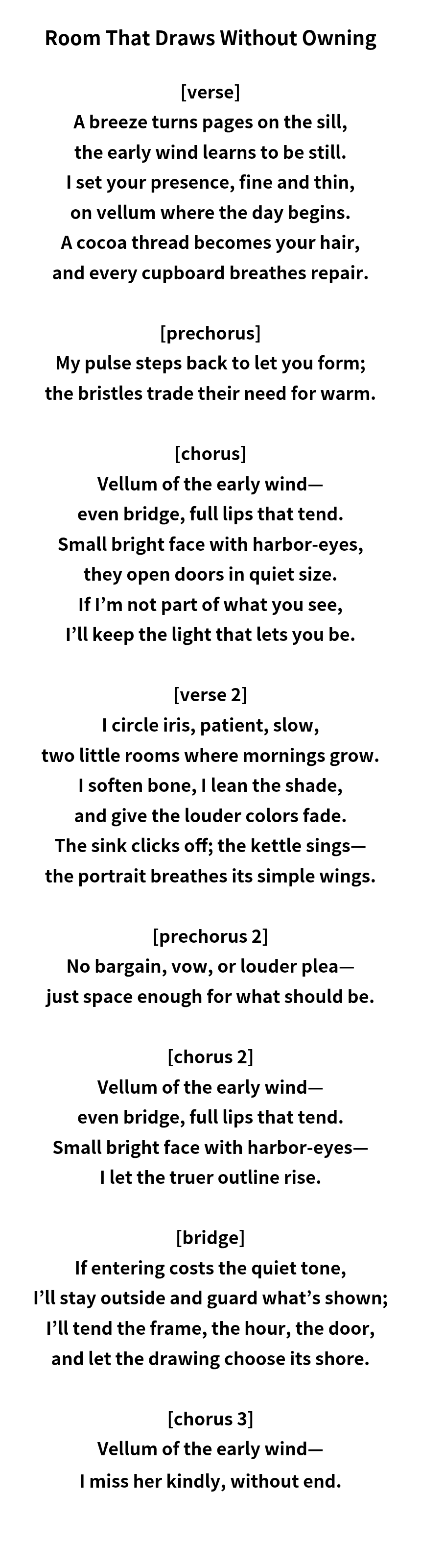 Room That Draws Without Owning

[verse]
A breeze turns pages on the sill,
the early wind learns to be still.
I set your presence, fine and thin,
on vellum where the day begins.
A cocoa thread becomes your hair,
and every cupboard breathes repair.

[prechorus]
My pulse steps back to let you form;
the bristles trade their need for warm.

[chorus]
Vellum of the early wind—
even bridge, full lips that tend.
Small bright face with harbor-eyes,
they open doors in quiet size.
If I'm not part of what you see,
I'll keep the light that lets you be.

[verse 2]
I circle iris, patient, slow,
two little rooms where mornings grow.
I soften bone, I lean the shade,
and give the louder colors fade.
The sink clicks off; the kettle sings—
the portrait breathes its simple wings.

[prechorus 2]
No bargain, vow, or louder plea—
just space enough for what should be.

[chorus 2]
Vellum of the early wind—
even bridge, full lips that tend.
Small bright face with harbor-eyes—
I let the truer outline rise.

[bridge]
If entering costs the quiet tone,
I'll stay outside and guard what's shown;
I'll tend the frame, the hour, the door,
and let the drawing choose its shore.

[chorus 3]
Vellum of the early wind—
I miss her kindly, without end.